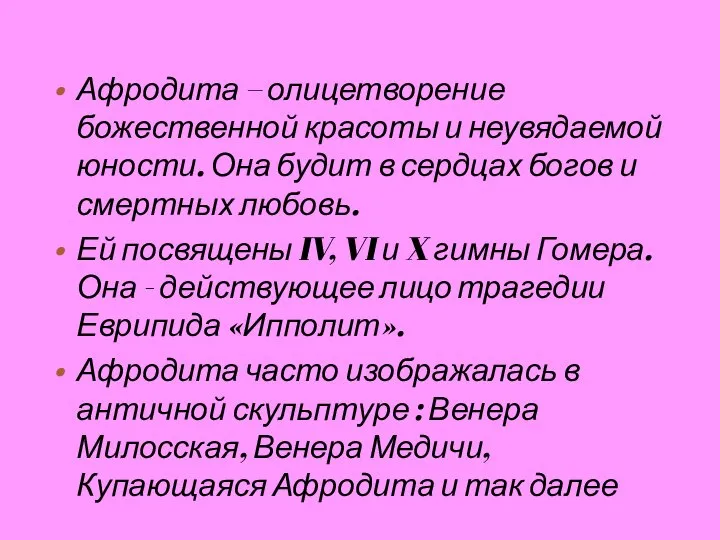 • Афродита – олицетворение божественной красоты и неувядаемой юности. Она будит в сердцах богов и смертных любовь.

• Ей посвящены IV, VI и X гимны Гомера. Она - действующее лицо трагедии Еврипида «Ипполит».

• Афродита часто изображалась в античной скульптуре : Венера Милосская, Венера Медичи, Купающаяся Афродита и так далее